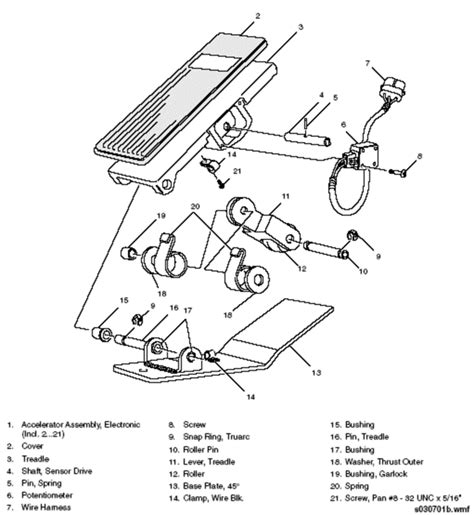 2
3
7
4
5
6
8
14
21
11
20
19
9
12
10
18
18
15
9
16
17
13
14

1. Accelerator Assembly, Electronic (Incl. 2...21)
2. Cover
3. Treadle
4. Shaft, Sensor Drive
5. Pin, Spring
6. Potentiometer
7. Wire Harness

8. Screw
9. Snap Ring, Truarc
10. Roller Pin
11. Lever, Treadle
12. Roller
13. Base Plate, 45°
14. Clamp, Wire Blk.

15. Bushing
16. Pin, Treadle
17. Bushing
18. Washer, Thrust Outer
19. Bushing, Garlock
20. Spring
21. Screw, Pan #8 - 32 UNC x 5/16"

s030701b.wmf